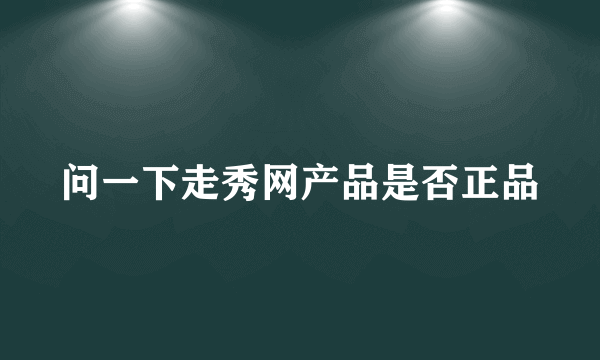 问一下走秀网产品是否正品